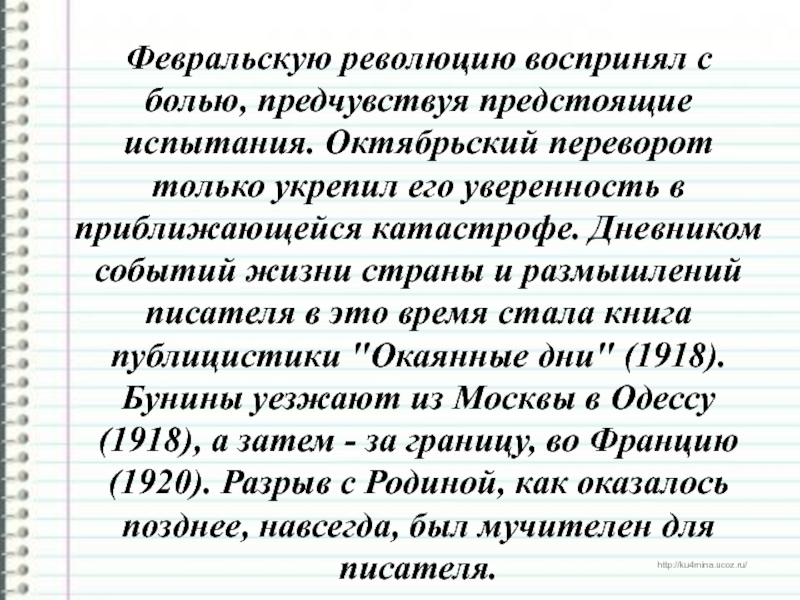 Февральскую революцию воспринял с болью, предчувствуя предстоящие испытания. Октябрьский переворот только укрепил его уверенность в приближающейся катастрофе. Дневником событий жизни страны и размышлений писателя в это время стала книга публицистики "Окаянные дни" (1918). Бунины уезжают из Москвы в Одессу (1918), а затем - за границу, во Францию (1920). Разрыв с Родиной, как оказалось позднее, навсегда, был мучителен для писателя.

http://ku4mina.ucoz.ru/